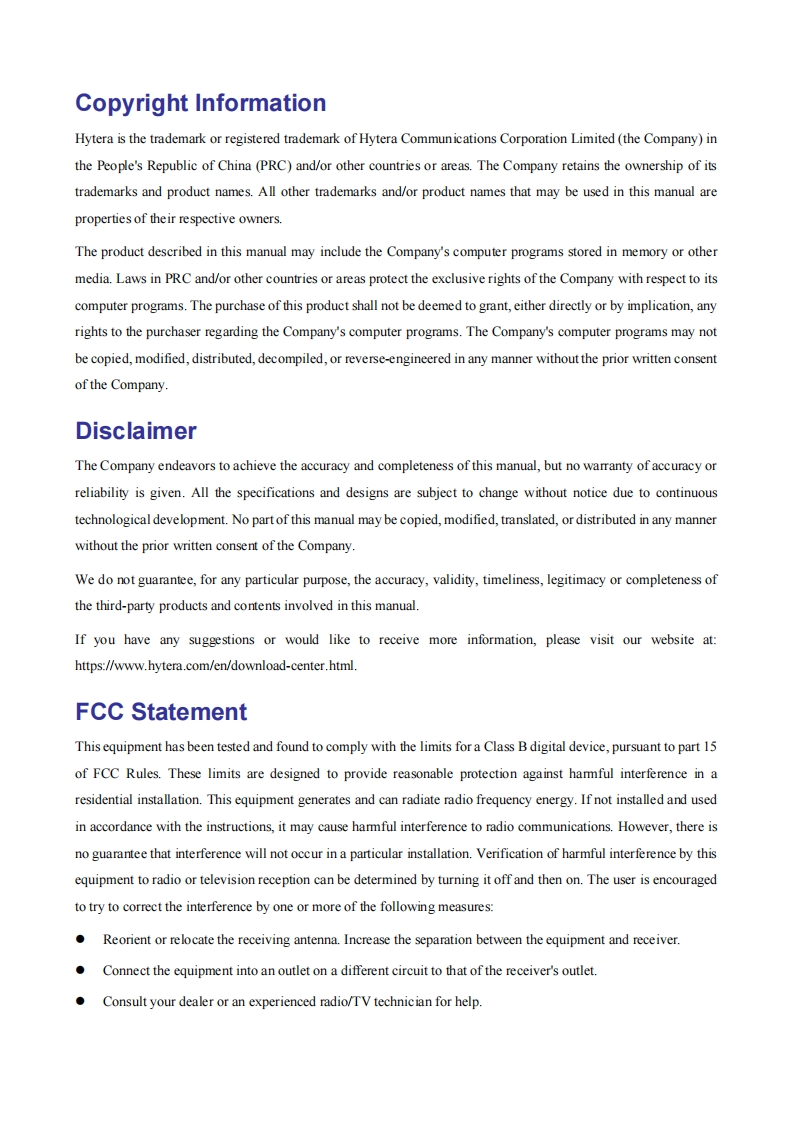 Copyright Information

Hytera is the trademark or registered trademark of Hytera Communications Corporation Limited (the Company) in the People's Republic of China (PRC) and/or other countries or areas. The Company retains the ownership of its trademarks and product names. All other trademarks and/or product names that may be used in this manual are properties of their respective owners.

The product described in this manual may include the Company's computer programs stored in memory or other media. Laws in PRC and/or other countries or areas protect the exclusive rights of the Company with respect to its computer programs. The purchase of this product shall not be deemed to grant, either directly or by implication, any rights to the purchaser regarding the Company's computer programs. The Company's computer programs may not be copied, modified, distributed, decompiled, or reverse-engineered in any manner without the prior written consent of the Company.

Disclaimer

The Company endeavors to achieve the accuracy and completeness of this manual, but no warranty of accuracy or reliability is given. All the specifications and designs are subject to change without notice due to continuous technological development. No part of this manual may be copied, modified, translated, or distributed in any manner without the prior written consent of the Company.

We do not guarantee, for any particular purpose, the accuracy, validity, timeliness, legitimacy or completeness of the third-party products and contents involved in this manual.

If you have any suggestions or would like to receive more information, please visit our website at: https://www.hytera.com/en/download-center.html.

FCC Statement

This equipment has been tested and found to comply with the limits for a Class B digital device, pursuant to part 15 of FCC Rules. These limits are designed to provide reasonable protection against harmful interference in a residential installation. This equipment generates and can radiate radio frequency energy. If not installed and used in accordance with the instructions, it may cause harmful interference to radio communications. However, there is no guarantee that interference will not occur in a particular installation. Verification of harmful interference by this equipment to radio or television reception can be determined by turning it off and then on. The user is encouraged to try to correct the interference by one or more of the following measures:

● Reorient or relocate the receiving antenna. Increase the separation between the equipment and receiver.
● Connect the equipment into an outlet on a different circuit to that of the receiver's outlet.
● Consult your dealer or an experienced radio/TV technician for help.